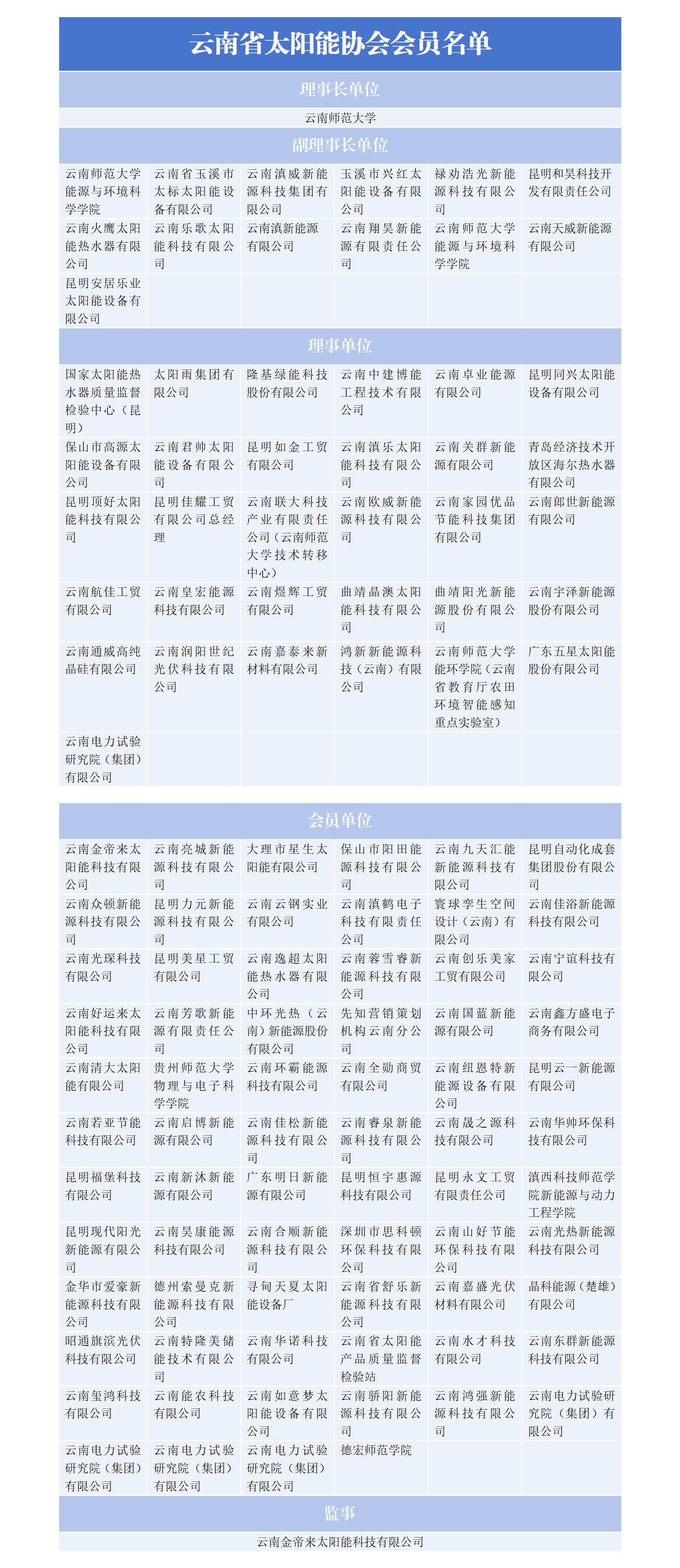 云南省太阳能协会会员名单

理事长单位

云南师范大学

副理事长单位

| | | | | | |
|---|---|---|---|---|---|
| 云南师范大学能源与环境科学学院 | 云南省玉溪市太标太阳能设备有限公司 | 云南滇威新能源科技集团有限公司 | 玉溪市兴红太阳能设备有限公司 | 禄劝浩光新能源科技有限公司 | 昆明和昊科技开发有限责任公司 |
| 云南火鹰太阳能热水器有限公司 | 云南乐歌太阳能科技有限公司 | 云南滇新能源有限公司 | 云南翔昊新能源有限责任公司 | 云南师范大学能源与环境科学学院 | 云南天威新能源有限公司 |
| 昆明安居乐业太阳能设备有限公司 | | | | | |

理事单位

| | | | | | |
|---|---|---|---|---|---|
| 国家太阳能热水器质量监督检验中心（昆明） | 太阳雨集团有限公司 | 隆基绿能科技股份有限公司 | 云南中建博能工程技术有限公司 | 云南卓业能源有限公司 | 昆明同兴太阳能设备有限公司 |
| 保山市高源太阳能设备有限公司 | 云南君帅太阳能设备有限公司 | 昆明如金工贸有限公司 | 云南滇乐太阳能科技有限公司 | 云南关群新能源有限公司 | 青岛经济技术开放区海尔热水器有限公司 |
| 昆明顶好太阳能科技有限公司 | 昆明佳耀工贸有限公司总经理 | 云南联大科技产业有限责任公司（云南师范大学技术转移中心） | 云南欧威新能源科技有限公司 | 云南家园优品节能科技集团有限公司 | 云南郎世新能源有限公司 |
| 云南航佳工贸有限公司 | 云南皇宏能源科技有限公司 | 云南煜辉工贸有限公司 | 曲靖晶澳太阳能科技有限公司 | 曲靖阳光新能源股份有限公司 | 云南宇泽新能源股份有限公司 |
| 云南通威高纯晶硅有限公司 | 云南润阳世纪光伏科技有限公司 | 云南嘉泰来新材料有限公司 | 鸿新新能源科技（云南）有限公司 | 云南师范大学能环学院（云南省教育厅农田环境智能感知重点实验室） | 广东五星太阳能股份有限公司 |
| 云南电力试验研究院（集团）有限公司 | | | | | |

会员单位

| | | | | | |
|---|---|---|---|---|---|
| 云南金帝来太阳能科技有限公司 | 云南亮城新能源科技有限公司 | 大理市星生太阳能有限公司 | 保山市阳田能源科技有限公司 | 云南九天汇能新能源科技有限公司 | 昆明自动化成套集团股份有限公司 |
| 云南众顿新能源科技有限公司 | 昆明力元新能源科技有限公司 | 云南云钢实业有限公司 | 云南滇鹤电子科技有限责任公司 | 寰球孪生空间设计（云南）有限公司 | 云南佳浴新能源科技有限公司 |
| 云南光琛科技有限公司 | 昆明美星工贸有限公司 | 云南逸超太阳能热水器有限公司 | 云南蓉雪睿新能源科技有限公司 | 云南创乐美家工贸有限公司 | 云南宁谊科技有限公司 |
| 云南好运来太阳能科技有限公司 | 云南芳歌新能源有限责任公司 | 中环光热（云南）新能源股份有限公司 | 先知营销策划机构云南分公司 | 云南国蓝新能源有限公司 | 云南鑫方盛电子商务有限公司 |
| 云南清大太阳能有限公司 | 贵州师范大学物理与电子科学学院 | 云南环霸能源科技有限公司 | 云南全勋商贸有限公司 | 云南纽恩特新能源设备有限公司 | 昆明云一新能源有限公司 |
| 云南若亚节能科技有限公司 | 云南启博新能源有限公司 | 云南佳松新能源科技有限公司 | 云南睿泉新能源科技有限公司 | 云南晟之源科技有限公司 | 云南华帅环保科技有限公司 |
| 昆明福堡科技有限公司 | 云南新沐新能源有限公司 | 广东明日新能源有限公司 | 昆明恒宇惠源科技有限公司 | 昆明永文工贸有限责任公司 | 滇西科技师范学院新能源与动力工程学院 |
| 昆明现代阳光新能源有限公司 | 云南昊康能源科技有限公司 | 云南合顺新能源科技有限公司 | 深圳市思科顿环保科技有限公司 | 云南山好节能环保科技有限公司 | 云南光热新能源科技有限公司 |
| 金华市爱豪新能源科技有限公司 | 德州索曼克新能源科技有限公司 | 寻甸天夏太阳能设备厂 | 云南省舒乐新能源科技有限公司 | 云南嘉盛光伏材料有限公司 | 晶科能源（楚雄）有限公司 |
| 昭通旗滨光伏科技有限公司 | 云南特隆美储能技术有限公司 | 云南华诺科技有限公司 | 云南省太阳能产品质量监督检验站 | 云南水才科技有限公司 | 云南东群新能源科技有限公司 |
| 云南玺鸿科技有限公司 | 云南能农科技有限公司 | 云南如意梦太阳能设备有限公司 | 云南骄阳新能源科技有限公司 | 云南鸿强新能源科技有限公司 | 云南电力试验研究院（集团）有限公司 |
| 云南电力试验研究院（集团）有限公司 | 云南电力试验研究院（集团）有限公司 | 云南电力试验研究院（集团）有限公司 | 德宏师范学院 | | |

监事

云南金帝来太阳能科技有限公司